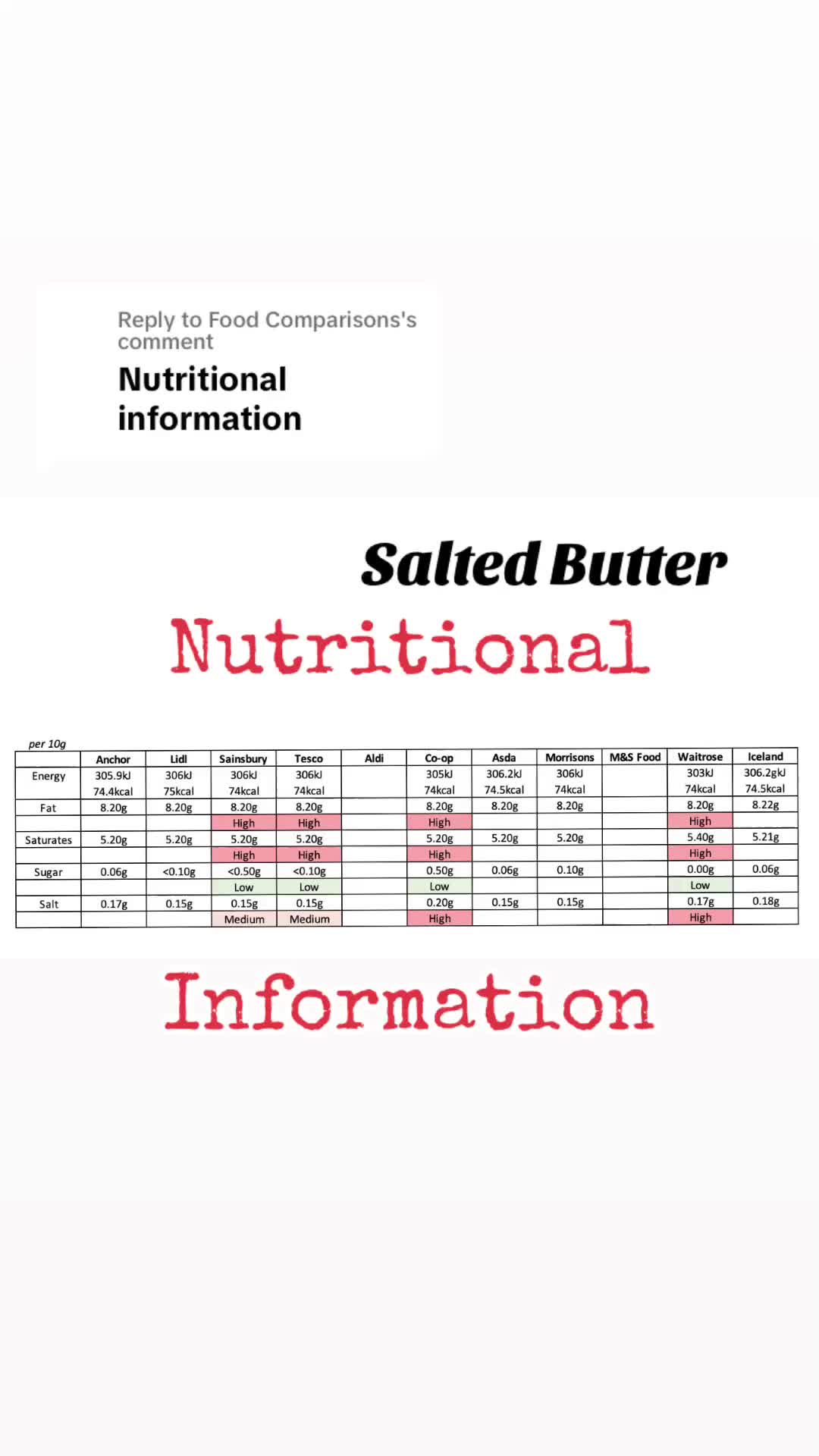 Reply to Food Comparisons's comment

Nutritional information

Salted Butter

Nutritional

per 10g

| | Anchor | Lidl | Sainsbury | Tesco | Aldi | Co-op | Asda | Morrisons | M&S Food | Waitrose | Iceland |
|---|---|---|---|---|---|---|---|---|---|---|---|
| Energy | 305.9kJ 74.4kcal | 306kJ 75kcal | 306kJ 74kcal | 306kJ 74kcal | | 305kJ 74kcal | 306.2kJ 74.5kcal | 306kJ 74kcal | | 303kJ 74kcal | 306.2gkJ 74.5kcal |
| Fat | 8.20g | 8.20g | 8.20g | 8.20g | | 8.20g | 8.20g | 8.20g | | 8.20g | 8.22g |
| | | | High | High | | High | | | | High | |
| Saturates | 5.20g | 5.20g | 5.20g | 5.20g | | 5.20g | 5.20g | 5.20g | | 5.40g | 5.21g |
| | | | High | High | | High | | | | High | |
| Sugar | 0.06g | <0.10g | <0.50g | <0.10g | | 0.50g | 0.06g | 0.10g | | 0.00g | 0.06g |
| | | | Low | Low | | Low | | | | Low | |
| Salt | 0.17g | 0.15g | 0.15g | 0.15g | | 0.20g | 0.15g | 0.15g | | 0.17g | 0.18g |
| | | | Medium | Medium | | High | | | | High | |

Information